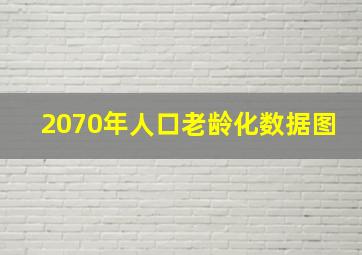 2070年人口老龄化数据图